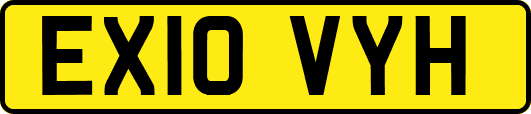 EX10 VYH